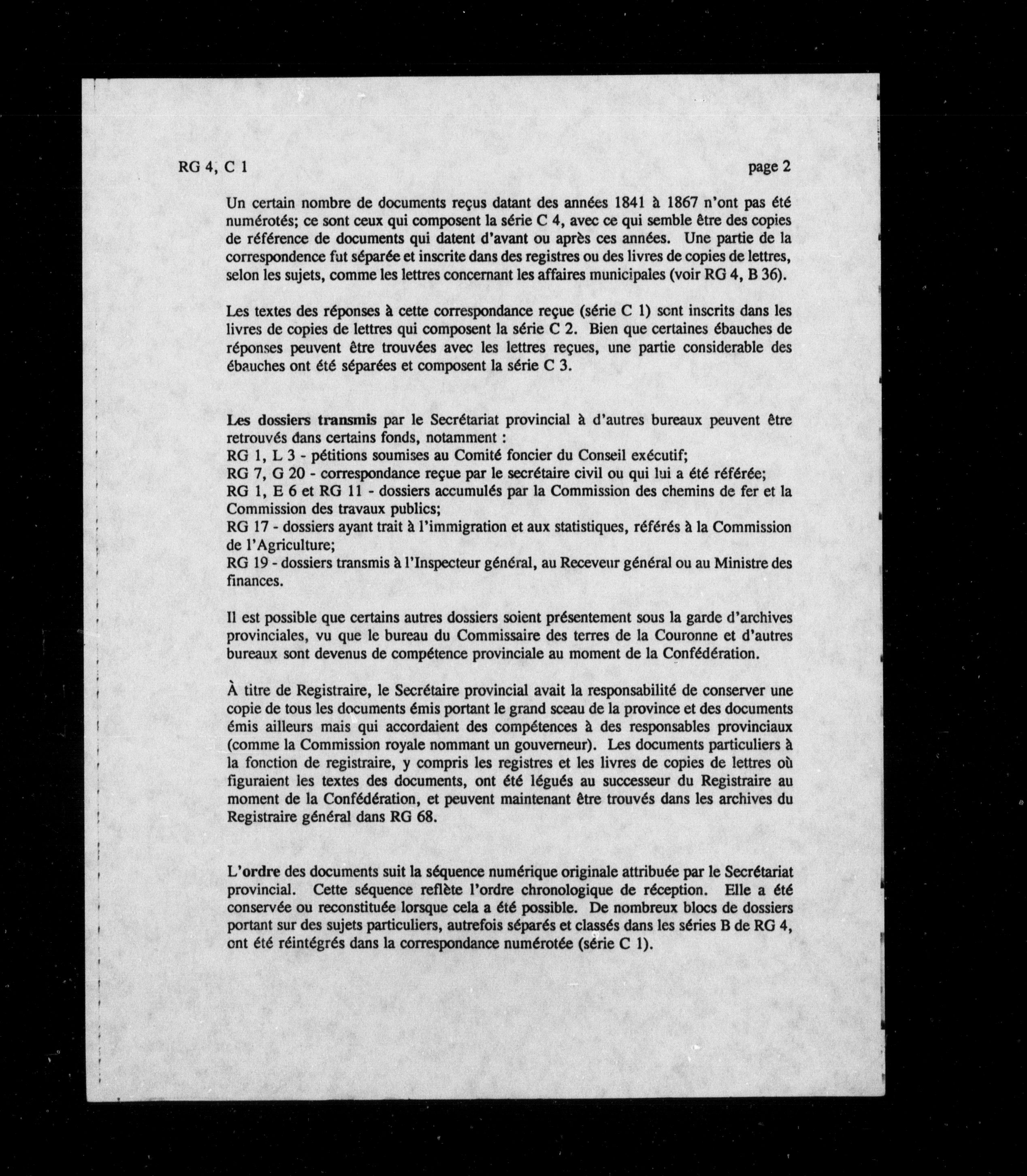 RG 4, C 1

page 2

Un certain nombre de documents reçus datant des années 1841 à 1867 n'ont pas été numérotés; ce sont ceux qui composent la série C 4, avec ce qui semble être des copies de référence de documents qui datent d'avant ou après ces années. Une partie de la correspondence fut séparée et inscrite dans des registres ou des livres de copies de lettres, selon les sujets, comme les lettres concernant les affaires municipales (voir RG 4, B 36).

Les textes des réponses à cette correspondance reçue (série C 1) sont inscrits dans les livres de copies de lettres qui composent la série C 2. Bien que certaines ébauches de réponses peuvent être trouvées avec les lettres reçues, une partie considerable des ébauches ont été séparées et composent la série C 3.

Les dossiers transmis par le Secrétariat provincial à d'autres bureaux peuvent être retrouvés dans certains fonds, notamment :
RG 1, L 3 - pétitions soumises au Comité foncier du Conseil exécutif;
RG 7, G 20 - correspondance reçue par le secrétaire civil ou qui lui a été référée;
RG 1, E 6 et RG 11 - dossiers accumulés par la Commission des chemins de fer et la Commission des travaux publics;
RG 17 - dossiers ayant trait à l'immigration et aux statistiques, référés à la Commission de l'Agriculture;
RG 19 - dossiers transmis à l'Inspecteur général, au Receveur général ou au Ministre des finances.

Il est possible que certains autres dossiers soient présentement sous la garde d'archives provinciales, vu que le bureau du Commissaire des terres de la Couronne et d'autres bureaux sont devenus de compétence provinciale au moment de la Confédération.

À titre de Registraire, le Secrétaire provincial avait la responsabilité de conserver une copie de tous les documents émis portant le grand sceau de la province et des documents émis ailleurs mais qui accordaient des compétences à des responsables provinciaux (comme la Commission royale nommant un gouverneur). Les documents particuliers à la fonction de registraire, y compris les registres et les livres de copies de lettres où figuraient les textes des documents, ont été légués au successeur du Registraire au moment de la Confédération, et peuvent maintenant être trouvés dans les archives du Registraire général dans RG 68.

L'ordre des documents suit la séquence numérique originale attribuée par le Secrétariat provincial. Cette séquence reflète l'ordre chronologique de réception. Elle a été conservée ou reconstituée lorsque cela a été possible. De nombreux blocs de dossiers portant sur des sujets particuliers, autrefois séparés et classés dans les séries B de RG 4, ont été réintégrés dans la correspondance numérotée (série C 1).